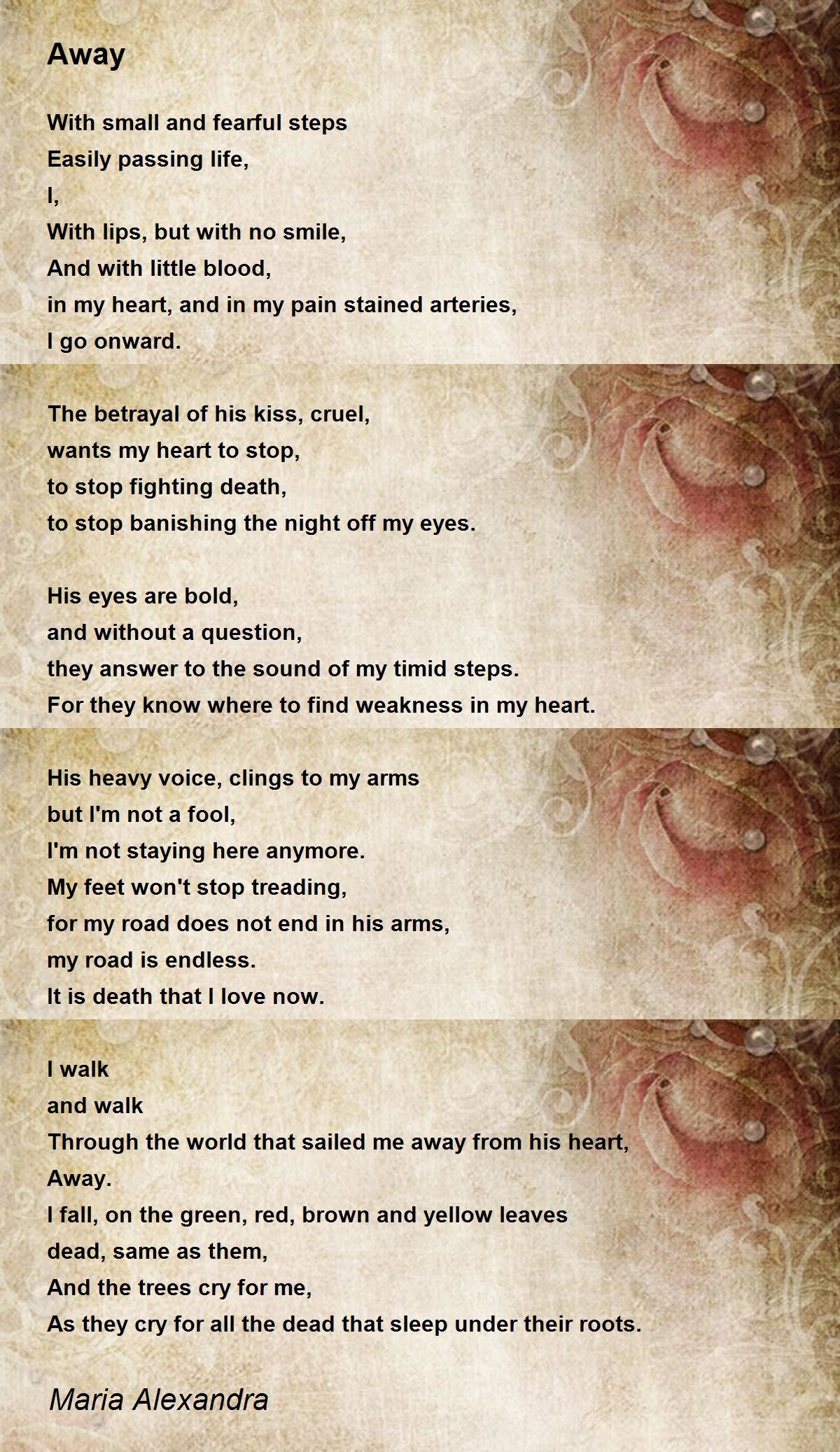 Away

With small and fearful steps
Easily passing life,
I,
With lips, but with no smile,
And with little blood,
in my heart, and in my pain stained arteries,
I go onward.

The betrayal of his kiss, cruel,
wants my heart to stop,
to stop fighting death,
to stop banishing the night off my eyes.

His eyes are bold,
and without a question,
they answer to the sound of my timid steps.
For they know where to find weakness in my heart.

His heavy voice, clings to my arms
but I'm not a fool,
I'm not staying here anymore.
My feet won't stop treading,
for my road does not end in his arms,
my road is endless.
It is death that I love now.

I walk
and walk
Through the world that sailed me away from his heart,
Away.
I fall, on the green, red, brown and yellow leaves
dead, same as them,
And the trees cry for me,
As they cry for all the dead that sleep under their roots.

Maria Alexandra